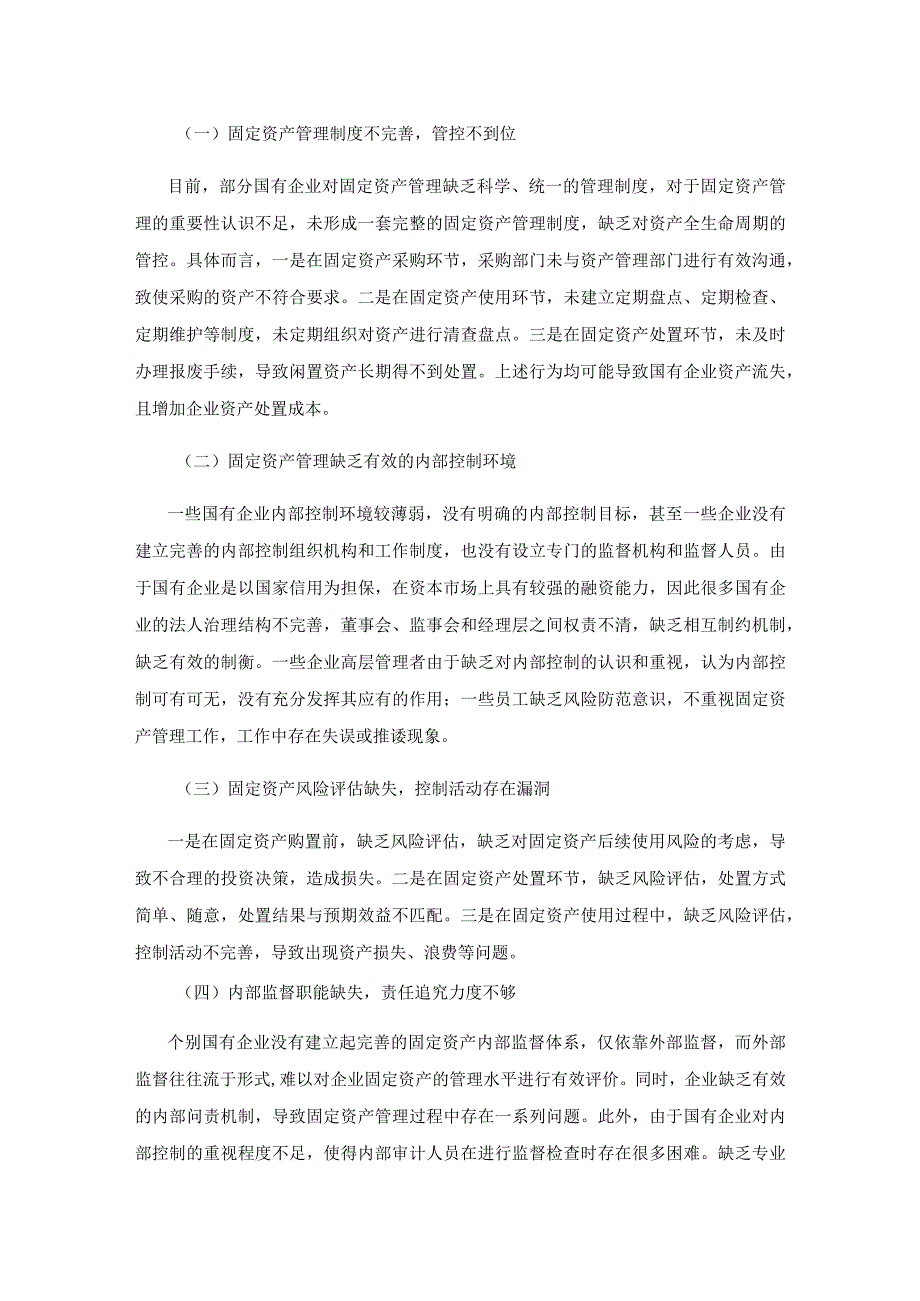 （一）固定资产管理制度不完善，管控不到位

目前，部分国有企业对固定资产管理缺乏科学、统一的管理制度，对于固定资产管理的重要性认识不足，未形成一套完整的固定资产管理制度，缺乏对资产全生命周期的管控。具体而言，一是在固定资产采购环节，采购部门未与资产管理部门进行有效沟通，致使采购的资产不符合要求。二是在固定资产使用环节，未建立定期盘点、定期检查、定期维护等制度，未定期组织对资产进行清查盘点。三是在固定资产处置环节，未及时办理报废手续，导致闲置资产长期得不到处置。上述行为均可能导致国有企业资产流失，且增加企业资产处置成本。

（二）固定资产管理缺乏有效的内部控制环境

一些国有企业内部控制环境较薄弱，没有明确的内部控制目标，甚至一些企业没有建立完善的内部控制组织机构和工作制度，也没有设立专门的监督机构和监督人员。由于国有企业是以国家信用为担保，在资本市场上具有较强的融资能力，因此很多国有企业的法人治理结构不完善，董事会、监事会和经理层之间权责不清，缺乏相互制约机制，缺乏有效的制衡。一些企业高层管理者由于缺乏对内部控制的认识和重视，认为内部控制可有可无，没有充分发挥其应有的作用；一些员工缺乏风险防范意识，不重视固定资产管理工作，工作中存在失误或推诿现象。

（三）固定资产风险评估缺失，控制活动存在漏洞

一是在固定资产购置前，缺乏风险评估，缺乏对固定资产后续使用风险的考虑，导致不合理的投资决策，造成损失。二是在固定资产处置环节，缺乏风险评估，处置方式简单、随意，处置结果与预期效益不匹配。三是在固定资产使用过程中，缺乏风险评估，控制活动不完善，导致出现资产损失、浪费等问题。

（四）内部监督职能缺失，责任追究力度不够

个别国有企业没有建立起完善的固定资产内部监督体系，仅依靠外部监督，而外部监督往往流于形式,难以对企业固定资产的管理水平进行有效评价。同时，企业缺乏有效的内部问责机制，导致固定资产管理过程中存在一系列问题。此外，由于国有企业对内部控制的重视程度不足，使得内部审计人员在进行监督检查时存在很多困难。缺乏专业